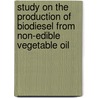 study on the production of biodiesel from non-edible vegetable oil